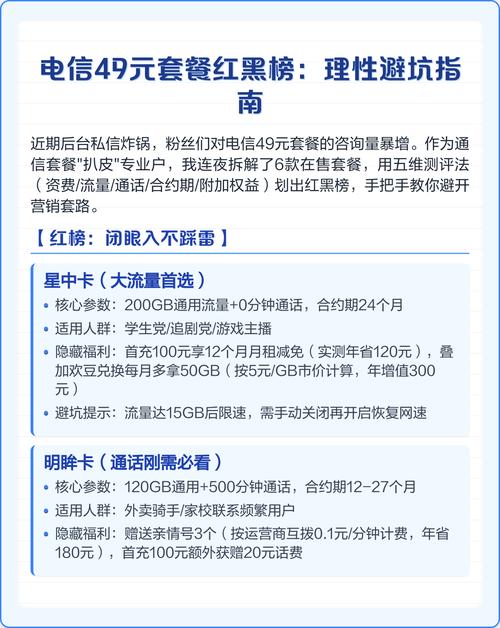 电信49元套餐红黑榜：理性避坑指南

近期后台私信炸锅，粉丝们对电信49元套餐的咨询量暴增。作为通信套餐"扒皮"专业户，我连夜拆解了6款在售套餐，用五维测评法（资费/流量/通话/合约期/附加权益）划出红黑榜，手把手教你避开营销套路。

【 红榜：闭眼入不踩雷 】

星中卡（大流量首选）

• 核心参数：200GB通用流量+0分钟通话，合约期24个月
• 适用人群：学生党/追剧党/游戏主播
• 隐藏福利：首充100元享12个月月租减免（实测年省120元），叠加欢豆兑换每月多拿50GB（按5元/GB市价计算，年增值300元）
• 避坑提示：流量达15GB后限速，需手动关闭再开启恢复网速

明眸卡（通话刚需必看）

• 核心参数：120GB通用+500分钟通话，合约期12-27个月
• 适用人群：外卖骑手/家校联系频繁用户
• 隐藏福利：赠送亲情号3个（按运营商互拨0.1元/分钟计费，年省180元），首充100元额外获赠20元话费